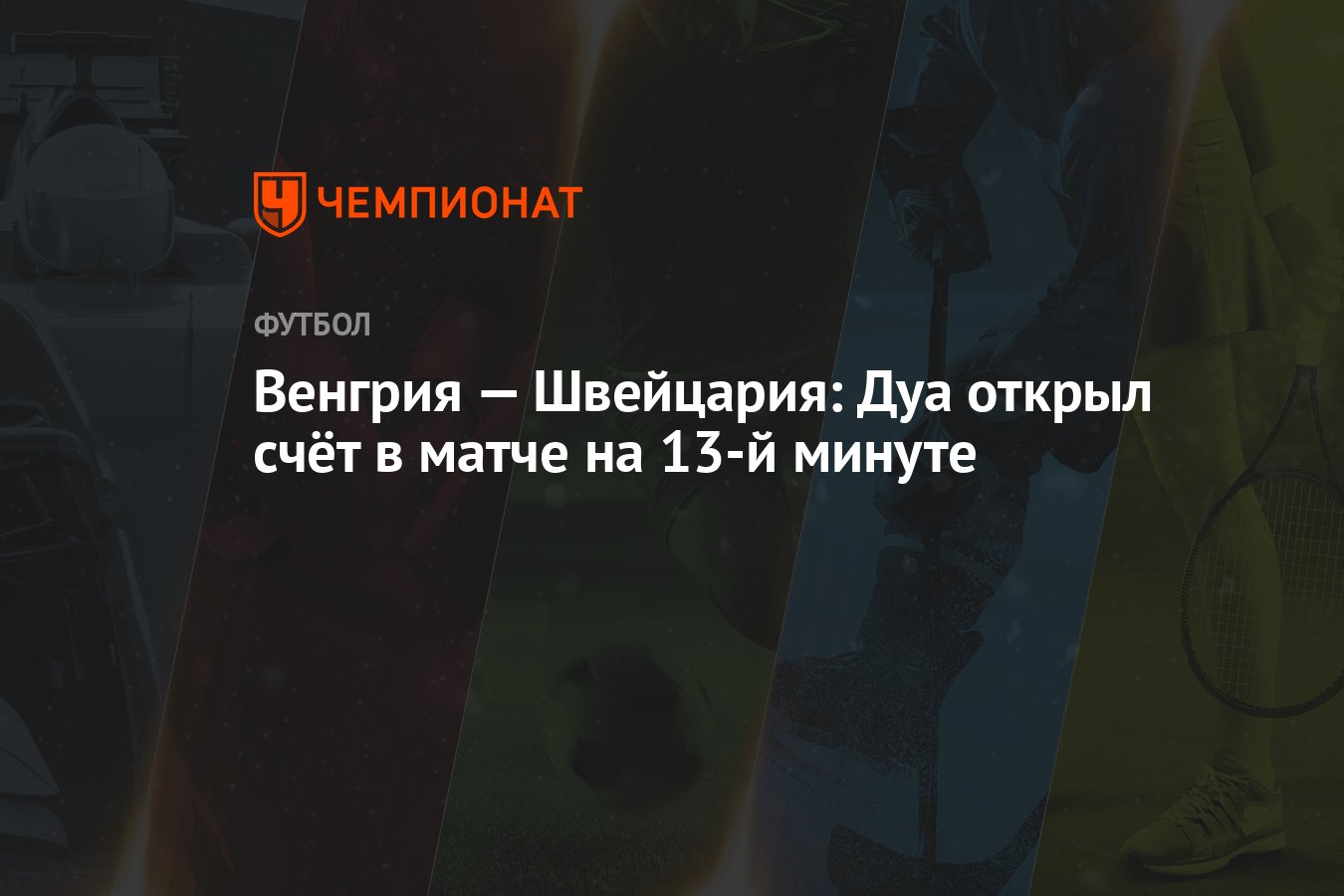 ЧЕМПИОНАТ

ФУТБОЛ

Венгрия — Швейцария: Дуа открыл счёт в матче на 13-й минуте